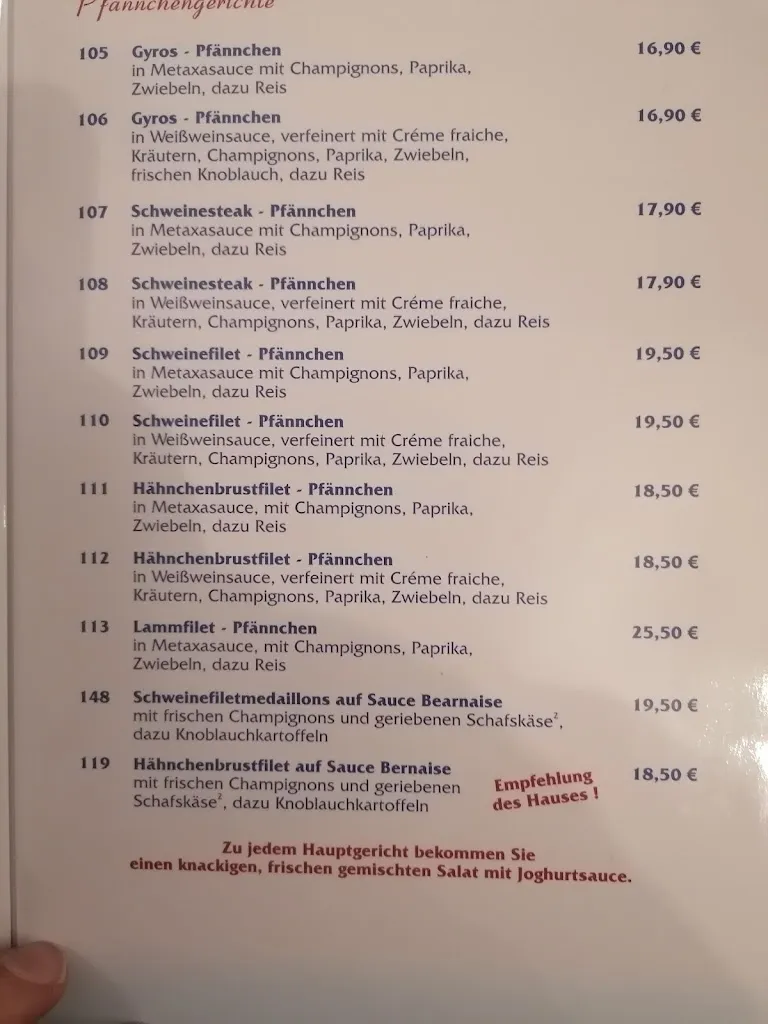 Pfännchengerichte

105 Gyros - Pfännchen 16,90 €
in Metaxasauce mit Champignons, Paprika, Zwiebeln, dazu Reis

106 Gyros - Pfännchen 16,90 €
in Weißweinsauce, verfeinert mit Créme fraiche, Kräutern, Champignons, Paprika, Zwiebeln, frischen Knoblauch, dazu Reis

107 Schweinesteak - Pfännchen 17,90 €
in Metaxasauce mit Champignons, Paprika, Zwiebeln, dazu Reis

108 Schweinesteak - Pfännchen 17,90 €
in Weißweinsauce, verfeinert mit Créme fraiche, Kräutern, Champignons, Paprika, Zwiebeln, dazu Reis

109 Schweinefilet - Pfännchen 19,50 €
in Metaxasauce mit Champignons, Paprika, Zwiebeln, dazu Reis

110 Schweinefilet - Pfännchen 19,50 €
in Weißweinsauce, verfeinert mit Créme fraiche, Kräutern, Champignons, Paprika, Zwiebeln, dazu Reis

111 Hähnchenbrustfilet - Pfännchen 18,50 €
in Metaxasauce, mit Champignons, Paprika, Zwiebeln, dazu Reis

112 Hähnchenbrustfilet - Pfännchen 18,50 €
in Weißweinsauce, verfeinert mit Créme fraiche, Kräutern, Champignons, Paprika, Zwiebeln, dazu Reis

113 Lammfilet - Pfännchen 25,50 €
in Metaxasauce, mit Champignons, Paprika, Zwiebeln, dazu Reis

148 Schweinefiletmedaillons auf Sauce Bearnaise 19,50 €
mit frischen Champignons und geriebenen Schafskäse$^2$, dazu Knoblauchkartoffeln

119 Hähnchenbrustfilet auf Sauce Bernaise 18,50 €
mit frischen Champignons und geriebenen Schafskäse$^2$, dazu Knoblauchkartoffeln
Empfehlung des Hauses !

Zu jedem Hauptgericht bekommen Sie einen knackigen, frischen gemischten Salat mit Joghurtsauce.